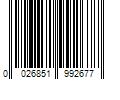 0 026851 992677